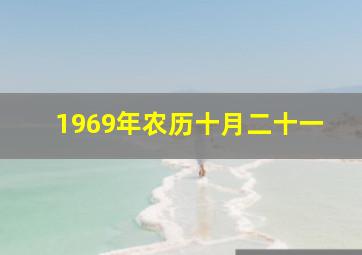 1969年农历十月二十一